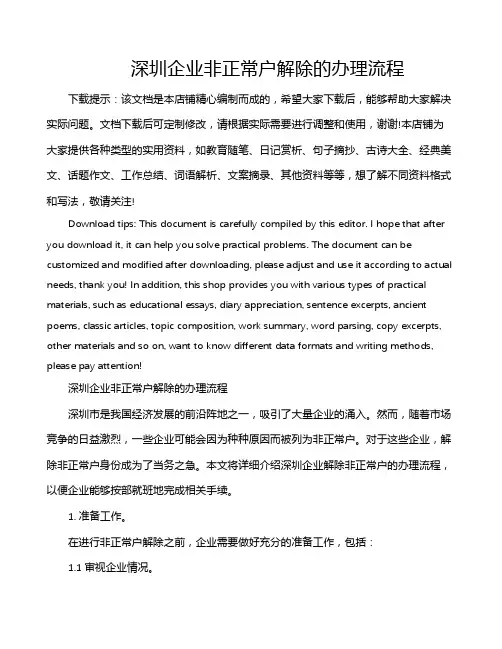 深圳企业非正常户解除的办理流程

下载提示：该文档是本店铺精心编制而成的，希望大家下载后，能够帮助大家解决实际问题。文档下载后可定制修改，请根据实际需要进行调整和使用，谢谢!本店铺为大家提供各种类型的实用资料，如教育随笔、日记赏析、句子摘抄、古诗大全、经典美文、话题作文、工作总结、词语解析、文案摘录、其他资料等等，想了解不同资料格式和写法，敬请关注!

Download tips: This document is carefully compiled by this editor. I hope that after you download it, it can help you solve practical problems. The document can be customized and modified after downloading, please adjust and use it according to actual needs, thank you! In addition, this shop provides you with various types of practical materials, such as educational essays, diary appreciation, sentence excerpts, ancient poems, classic articles, topic composition, work summary, word parsing, copy excerpts, other materials and so on, want to know different data formats and writing methods, please pay attention!

深圳企业非正常户解除的办理流程

深圳市是我国经济发展的前沿阵地之一，吸引了大量企业的涌入。然而，随着市场竞争的日益激烈，一些企业可能会因为种种原因而被列为非正常户。对于这些企业，解除非正常户身份成为了当务之急。本文将详细介绍深圳企业解除非正常户的办理流程，以便企业能够按部就班地完成相关手续。

1. 准备工作。

在进行非正常户解除之前，企业需要做好充分的准备工作，包括：

1.1 审视企业情况。